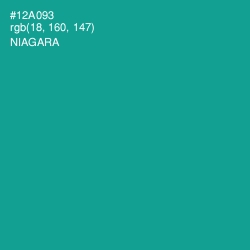 #12A093
rgb(18, 160, 147)
NIAGARA